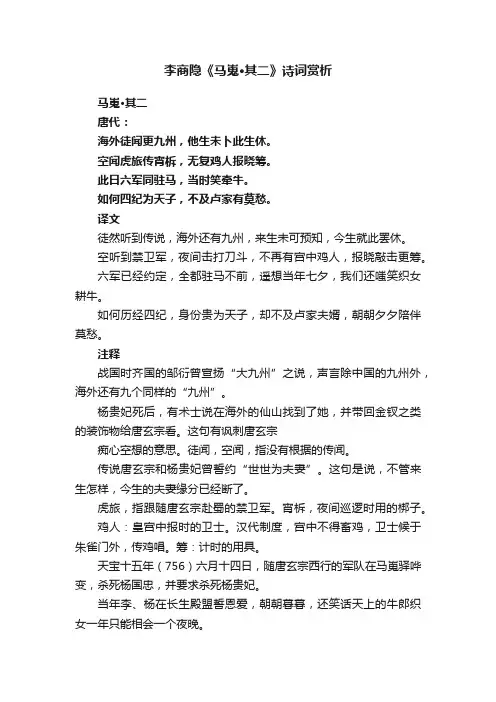 李商隐《马嵬•其二》诗词赏析

马嵬•其二

唐代：

海外徒闻更九州，他生未卜此生休。

空闻虎旅传宵柝，无复鸡人报晓筹。

此日六军同驻马，当时笑牵牛。

如何四纪为天子，不及卢家有莫愁。

译文

徒然听到传说，海外还有九州，来生未可预知，今生就此罢休。

空听到禁卫军，夜间击打刀斗，不再有宫中鸡人，报晓敲击更筹。

六军已经约定，全都驻马不前，遥想当年七夕，我们还嗤笑织女耕牛。

如何历经四纪，身份贵为天子，却不及卢家夫婿，朝朝夕夕陪伴莫愁。

注释

战国时齐国的邹衍曾宣扬“大九州”之说，声言除中国的九州外，海外还有九个同样的“九州”。

杨贵妃死后，有术士说在海外的仙山找到了她，并带回金钗之类的装饰物给唐玄宗看。这句有讽刺唐玄宗

痴心空想的意思。徒闻，空闻，指没有根据的传闻。

传说唐玄宗和杨贵妃曾誓约“世世为夫妻”。这句是说，不管来生怎样，今生的夫妻缘分已经断了。

虎旅，指跟随唐玄宗赴蜀的禁卫军。宵柝，夜间巡逻时用的梆子。

鸡人：皇宫中报时的卫士。汉代制度，宫中不得畜鸡，卫士候于朱雀门外，传鸡唱。筹：计时的用具。

天宝十五年（756）六月十四日，随唐玄宗西行的军队在马嵬驿哗变，杀死杨国忠，并要求杀死杨贵妃。

当年李、杨在长生殿盟誓恩爱，朝朝暮暮，还笑话天上的牛郎织女一年只能相会一个夜晚。